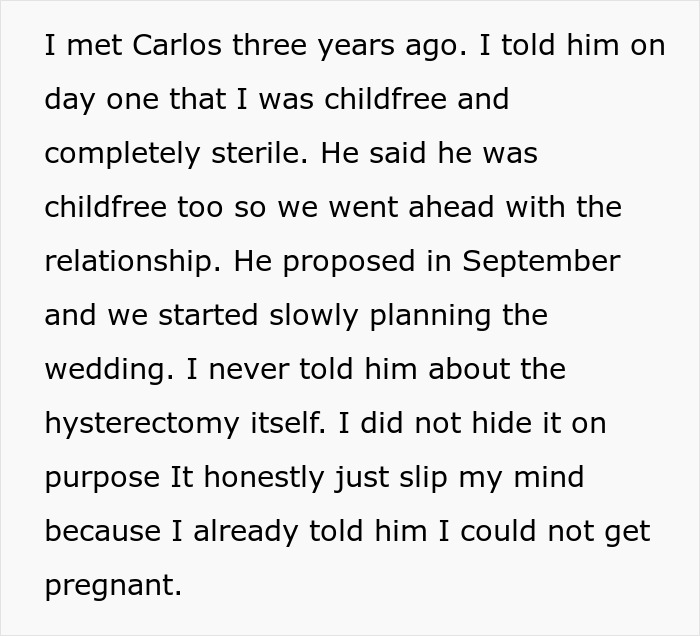 I met Carlos three years ago. I told him on day one that I was childfree and completely sterile. He said he was childfree too so we went ahead with the relationship. He proposed in September and we started slowly planning the wedding. I never told him about the hysterectomy itself. I did not hide it on purpose It honestly just slip my mind because I already told him I could not get pregnant.